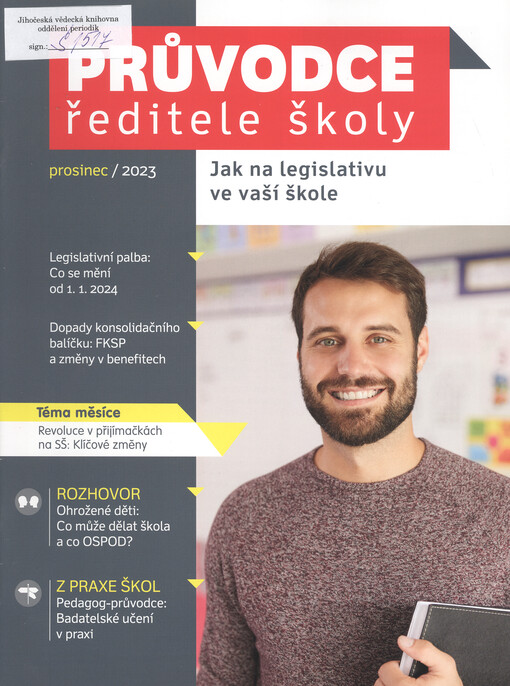 Jihočeská vědecká knihovna
oddělení periodik
sign.: S 1517

PRŮVODCE
ředitele školy

prosinec / 2023

Jak na legislativu ve vaší škole

Legislativní palba: Co se mění od 1. 1. 2024

Dopady konsolidačního balíčku: FKSP a změny v benefitech

Téma měsíce
Revoluce v přijímačkách na SŠ: Klíčové změny

ROZHOVOR
Ohrožené děti: Co může dělat škola a co OSPOD?

Z PRAXE ŠKOL
Pedagog-průvodce: Badatelské učení v praxi